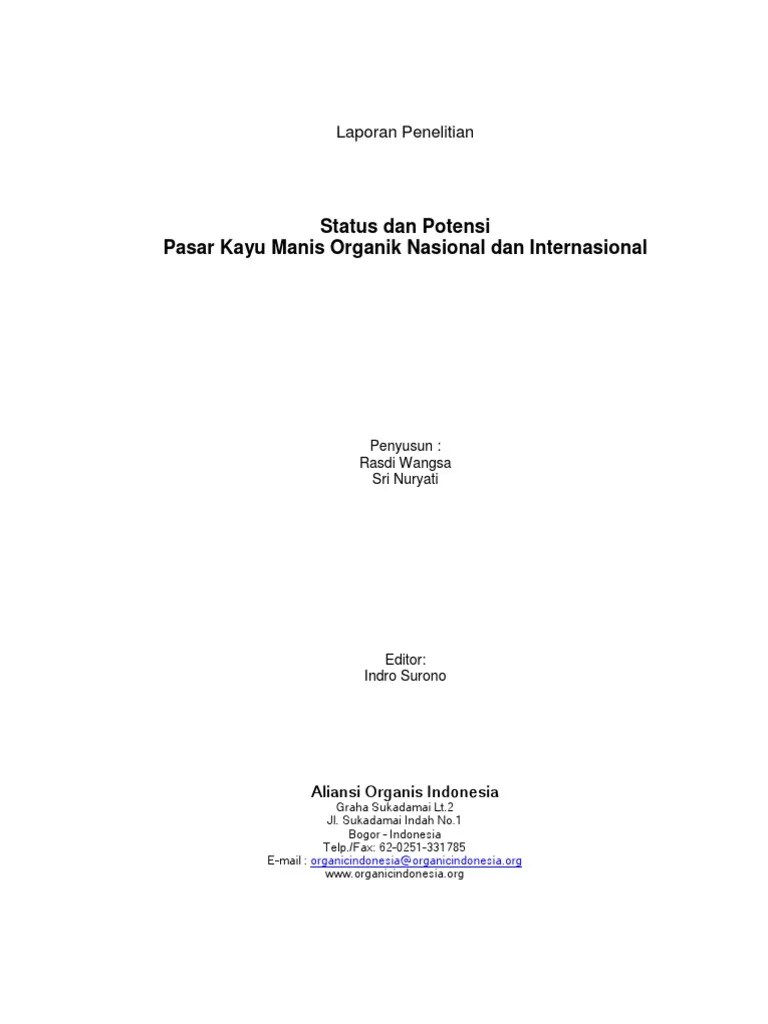 Laporan Penelitian

Status dan Potensi
Pasar Kayu Manis Organik Nasional dan Internasional

Penyusun :
Rasdi Wangsa
Sri Nuryati

Editor:
Indro Surono

Aliansi Organis Indonesia
Graha Sukadamai Lt.2
Jl. Sukadamai Indah No.1
Bogor - Indonesia
Telp./Fax: 62-0251-331785
E-mail : organicindonesia@organicindonesia.org
www.organicindonesia.org